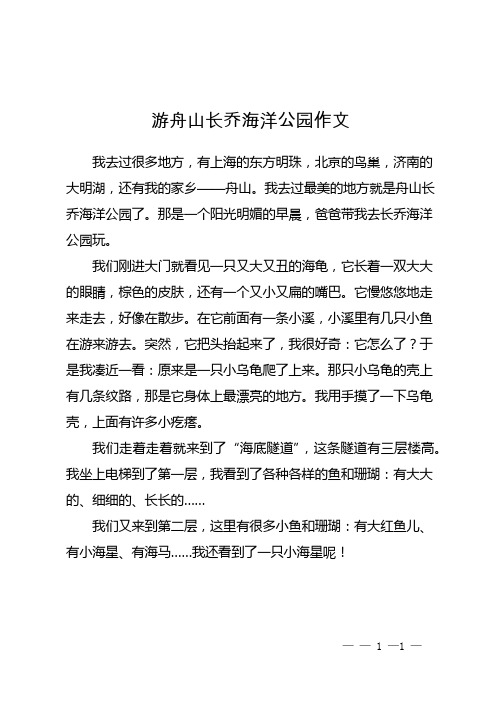 游舟山长乔海洋公园作文

我去过很多地方，有上海的东方明珠，北京的鸟巢，济南的大明湖，还有我的家乡——舟山。我去过最美的地方就是舟山长乔海洋公园了。那是一个阳光明媚的早晨，爸爸带我去长乔海洋公园玩。

我们刚进大门就看见一只又大又丑的海龟，它长着一双大大的眼睛，棕色的皮肤，还有一个又小又扁的嘴巴。它慢悠悠地走来走去，好像在散步。在它前面有一条小溪，小溪里有几只小鱼在游来游去。突然，它把头抬起来了，我很好奇：它怎么了？于是我凑近一看：原来是一只小乌龟爬了上来。那只小乌龟的壳上有几条纹路，那是它身体上最漂亮的地方。我用手摸了一下乌龟壳，上面有许多小疙瘩。

我们走着走着就来到了“海底隧道”，这条隧道有三层楼高。我坐上电梯到了第一层，我看到了各种各样的鱼和珊瑚：有大大的、细细的、长长的……

我们又来到第二层，这里有很多小鱼和珊瑚：有大红鱼儿、有小海星、有海马……我还看到了一只小海星呢！

— — 1 —1 —